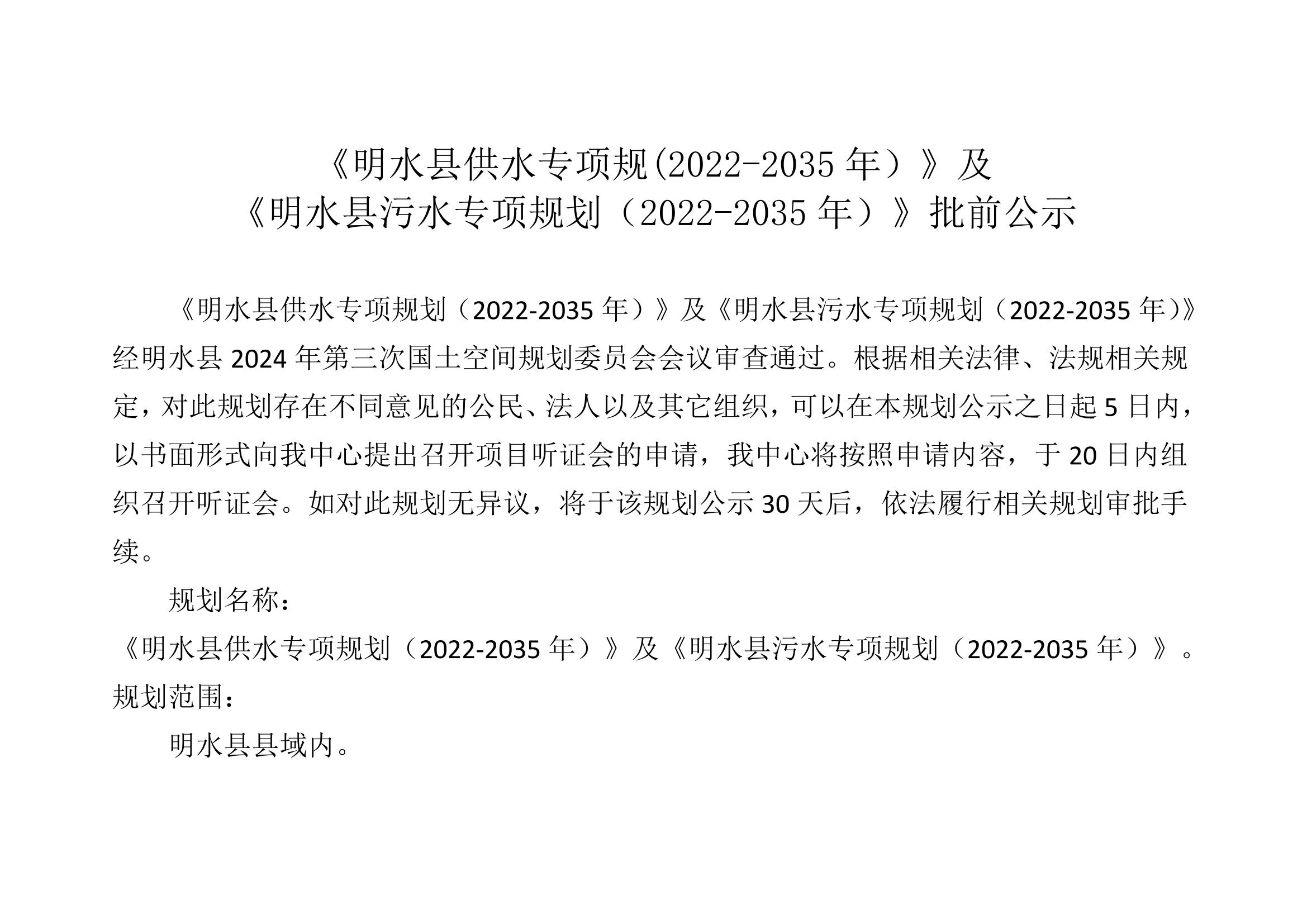 《明水县供水专项规(2022-2035年）》及
《明水县污水专项规划（2022-2035年）》批前公示

《明水县供水专项规划（2022-2035年）》及《明水县污水专项规划（2022-2035年)》经明水县2024年第三次国土空间规划委员会会议审查通过。根据相关法律、法规相关规定，对此规划存在不同意见的公民、法人以及其它组织，可以在本规划公示之日起5日内，以书面形式向我中心提出召开项目听证会的申请，我中心将按照申请内容，于20日内组织召开听证会。如对此规划无异议，将于该规划公示30天后，依法履行相关规划审批手续。

规划名称：
《明水县供水专项规划（2022-2035年）》及《明水县污水专项规划（2022-2035年）》。
规划范围：

明水县县域内。